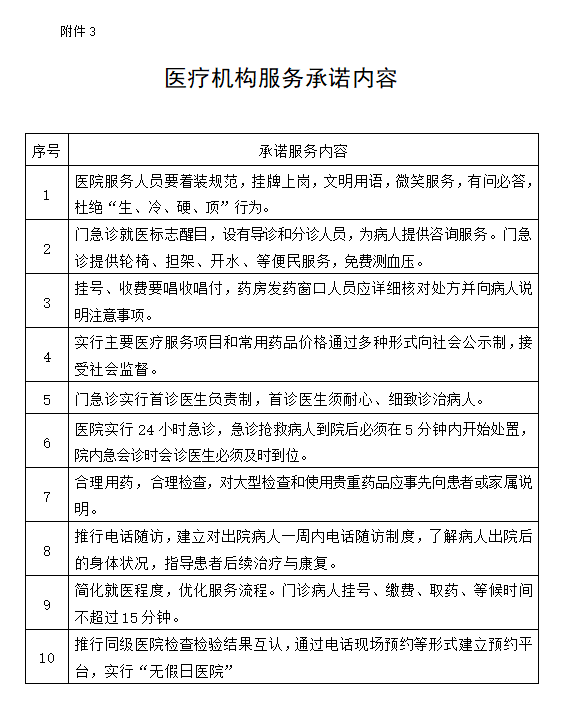 附件 3

医疗机构服务承诺内容

| 序号 | 承诺服务内容 |
|---|---|
| 1 | 医院服务人员要着装规范，挂牌上岗，文明用语，微笑服务，有问必答，杜绝“生、冷、硬、顶”行为。 |
| 2 | 门急诊就医标志醒目，设有导诊和分诊人员，为病人提供咨询服务。门急诊提供轮椅、担架、开水、等便民服务，免费测血压。 |
| 3 | 挂号、收费要唱收唱付，药房发药窗口人员应详细核对处方并向病人说明注意事项。 |
| 4 | 实行主要医疗服务项目和常用药品价格通过多种形式向社会公示制，接受社会监督。 |
| 5 | 门急诊实行首诊医生负责制，首诊医生须耐心、细致诊治病人。 |
| 6 | 医院实行 24 小时急诊，急诊抢救病人到院后必须在 5 分钟内开始处置，院内急会诊时会诊医生必须及时到位。 |
| 7 | 合理用药，合理检查，对大型检查和使用贵重药品应事先向患者或家属说明。 |
| 8 | 推行电话随访，建立对出院病人一周内电话随访制度，了解病人出院后的身体状况，指导患者后续治疗与康复。 |
| 9 | 简化就医程度，优化服务流程。门诊病人挂号、缴费、取药、等候时间不超过 15 分钟。 |
| 10 | 推行同级医院检查检验结果互认，通过电话现场预约等形式建立预约平台，实行“无假日医院” |